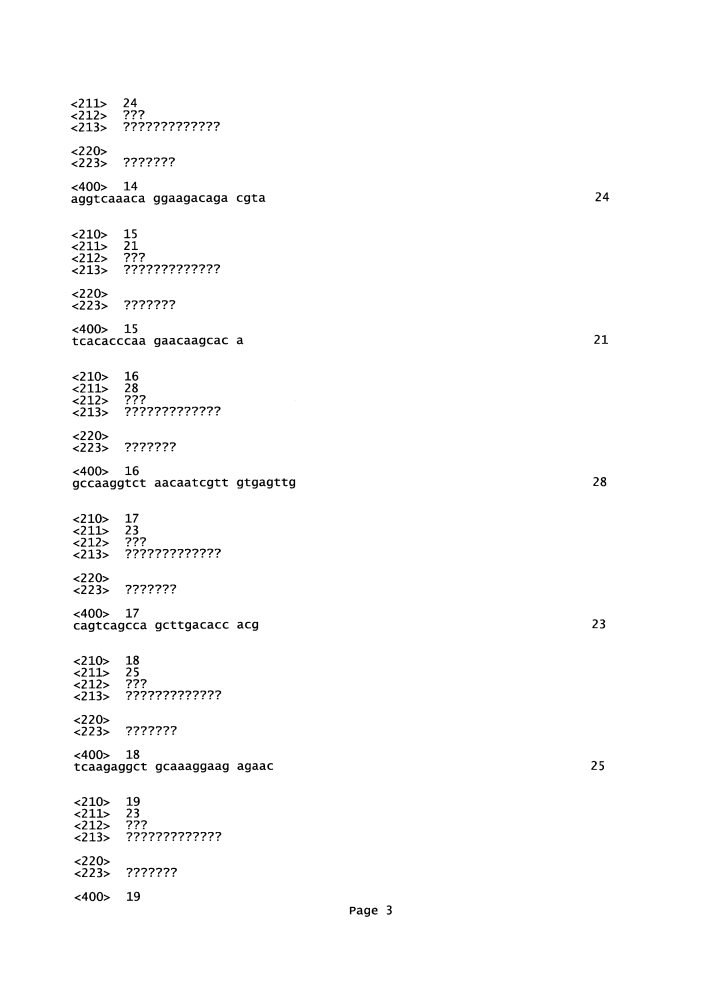 <211>  24
<212>  ???
<213>  ?????????????

<220>
<223>  ???????

<400>  14
aggtcaaaca ggaagacaga cgta                                            24

<210>  15
<211>  21
<212>  ???
<213>  ?????????????

<220>
<223>  ???????

<400>  15
tcacacccaa gaacaagcac a                                               21

<210>  16
<211>  28
<212>  ???
<213>  ?????????????

<220>
<223>  ???????

<400>  16
gccaaggtct aacaatcgtt gtgagttg                                        28

<210>  17
<211>  23
<212>  ???
<213>  ?????????????

<220>
<223>  ???????

<400>  17
cagtcagcca gcttgacacc acg                                             23

<210>  18
<211>  25
<212>  ???
<213>  ?????????????

<220>
<223>  ???????

<400>  18
tcaagaggct gcaaaggaag agaac                                           25

<210>  19
<211>  23
<212>  ???
<213>  ?????????????

<220>
<223>  ???????

<400>  19

Page 3